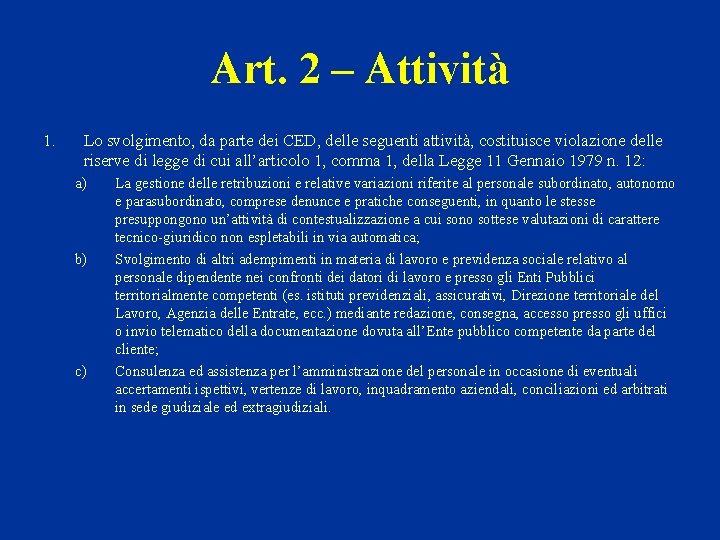 Art. 2 – Attività

1. Lo svolgimento, da parte dei CED, delle seguenti attività, costituisce violazione delle riserve di legge di cui all'articolo 1, comma 1, della Legge 11 Gennaio 1979 n. 12:

a) La gestione delle retribuzioni e relative variazioni riferite al personale subordinato, autonomo e parasubordinato, comprese denunce e pratiche conseguenti, in quanto le stesse presuppongono un'attività di contestualizzazione a cui sono sottese valutazioni di carattere tecnico-giuridico non espletabili in via automatica;

b) Svolgimento di altri adempimenti in materia di lavoro e previdenza sociale relativo al personale dipendente nei confronti dei datori di lavoro e presso gli Enti Pubblici territorialmente competenti (es. istituti previdenziali, assicurativi, Direzione territoriale del Lavoro, Agenzia delle Entrate, ecc.) mediante redazione, consegna, accesso presso gli uffici o invio telematico della documentazione dovuta all'Ente pubblico competente da parte del cliente;

c) Consulenza ed assistenza per l'amministrazione del personale in occasione di eventuali accertamenti ispettivi, vertenze di lavoro, inquadramento aziendali, conciliazioni ed arbitrati in sede giudiziale ed extragiudiziali.